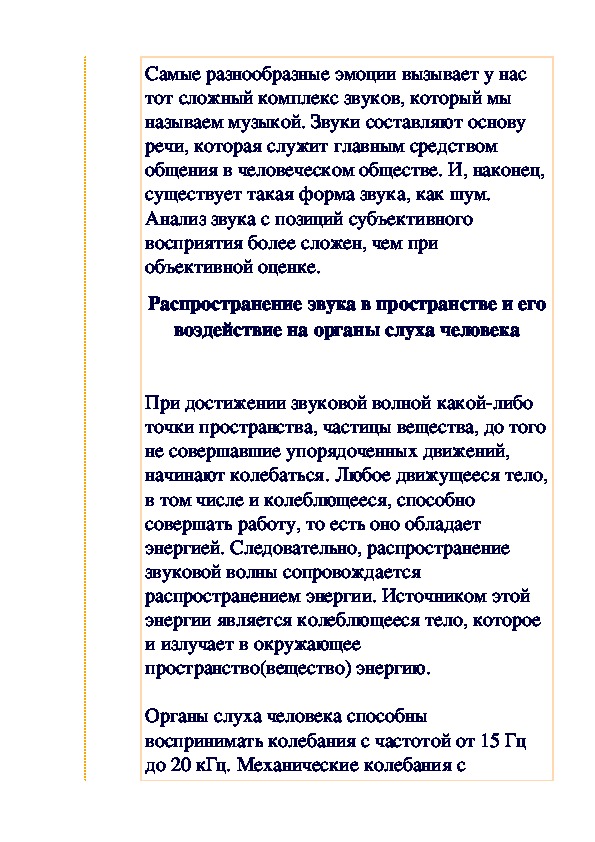 Самые разнообразные эмоции вызывает у нас тот сложный комплекс звуков, который мы называем музыкой. Звуки составляют основу речи, которая служит главным средством общения в человеческом обществе. И, наконец, существует такая форма звука, как шум. Анализ звука с позиций субъективного восприятия более сложен, чем при объективной оценке.

Распространение звука в пространстве и его воздействие на органы слуха человека

При достижении звуковой волной какой-либо точки пространства, частицы вещества, до того не совершавшие упорядоченных движений, начинают колебаться. Любое движущееся тело, в том числе и колеблющееся, способно совершать работу, то есть оно обладает энергией. Следовательно, распространение звуковой волны сопровождается распространением энергии. Источником этой энергии является колеблющееся тело, которое и излучает в окружающее пространство(вещество) энергию.

Органы слуха человека способны воспринимать колебания с частотой от 15 Гц до 20 кГц. Механические колебания с